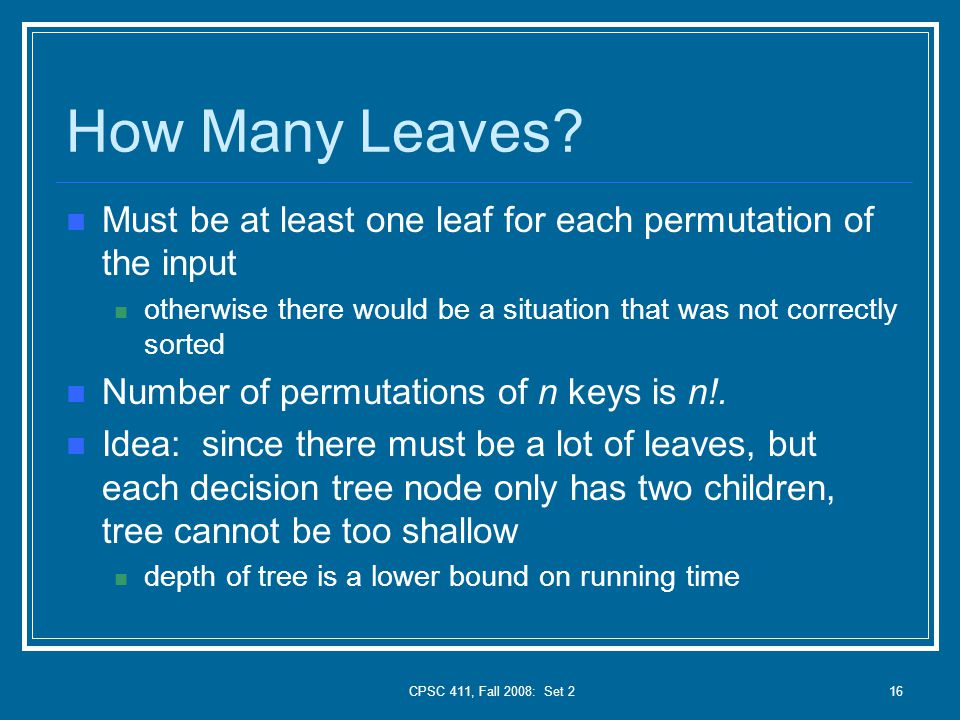 How Many Leaves?

Must be at least one leaf for each permutation of the input

otherwise there would be a situation that was not correctly sorted

Number of permutations of $n$ keys is $n!$.

Idea: since there must be a lot of leaves, but each decision tree node only has two children, tree cannot be too shallow

depth of tree is a lower bound on running time

CPSC 411, Fall 2008: Set 2

16